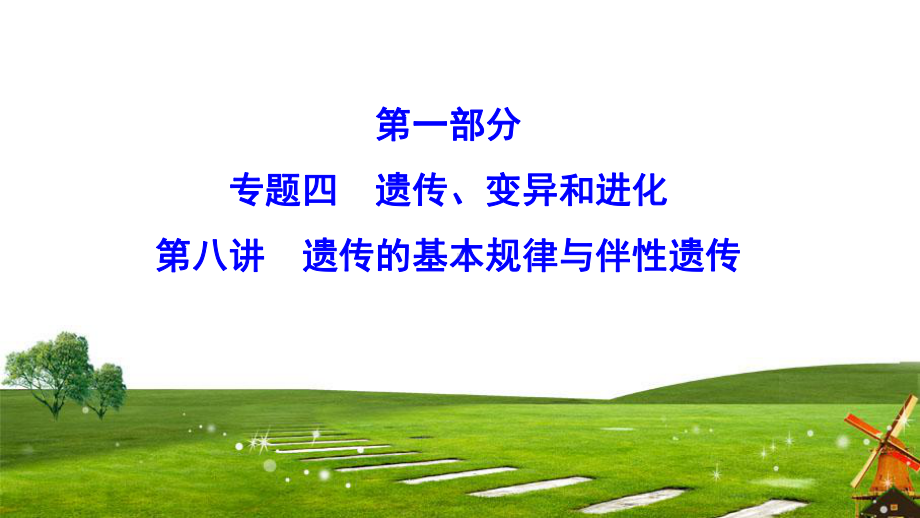 第一部分

专题四　遗传、变异和进化

第八讲　遗传的基本规律与伴性遗传